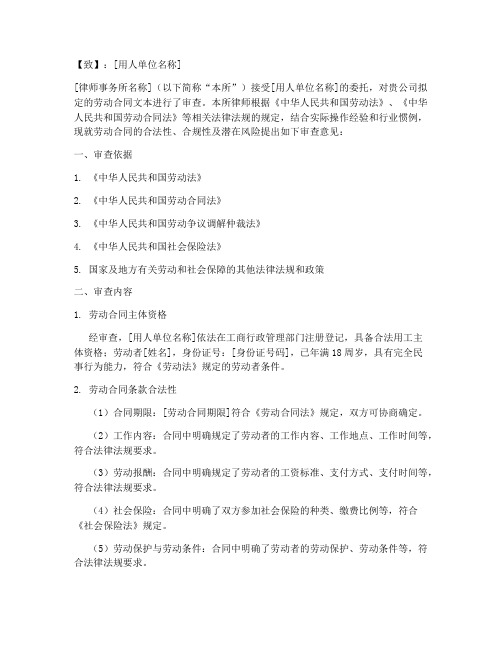 【致】：[用人单位名称]

[律师事务所名称]（以下简称“本所”）接受[用人单位名称]的委托，对贵公司拟定的劳动合同文本进行了审查。本所律师根据《中华人民共和国劳动法》、《中华人民共和国劳动合同法》等相关法律法规的规定，结合实际操作经验和行业惯例，现就劳动合同的合法性、合规性及潜在风险提出如下审查意见：

一、审查依据

1. 《中华人民共和国劳动法》

2. 《中华人民共和国劳动合同法》

3. 《中华人民共和国劳动争议调解仲裁法》

4. 《中华人民共和国社会保险法》

5. 国家及地方有关劳动和社会保障的其他法律法规和政策

二、审查内容

1. 劳动合同主体资格

经审查，[用人单位名称]依法在工商行政管理部门注册登记，具备合法用工主体资格；劳动者[姓名]，身份证号：[身份证号码]，已年满18周岁，具有完全民事行为能力，符合《劳动法》规定的劳动者条件。

2. 劳动合同条款合法性

（1）合同期限：[劳动合同期限]符合《劳动合同法》规定，双方可协商确定。

（2）工作内容：合同中明确规定了劳动者的工作内容、工作地点、工作时间等，符合法律法规要求。

（3）劳动报酬：合同中明确规定了劳动者的工资标准、支付方式、支付时间等，符合法律法规要求。

（4）社会保险：合同中明确了双方参加社会保险的种类、缴费比例等，符合《社会保险法》规定。

（5）劳动保护与劳动条件：合同中明确了劳动者的劳动保护、劳动条件等，符合法律法规要求。